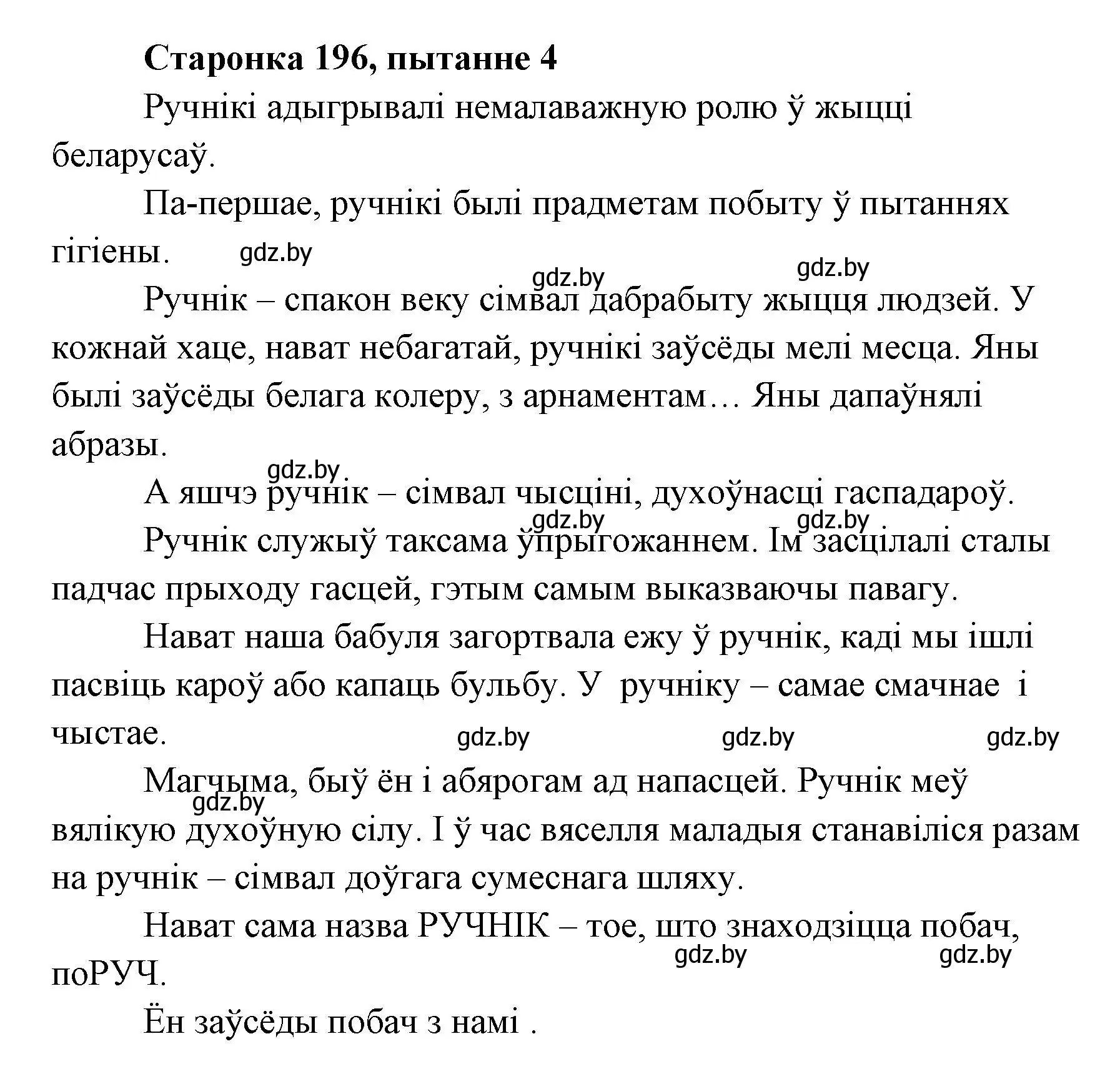 Старонка 196, пытанне 4

Ручнікі адыгрывалі немалаважную ролю ў жыцці беларусаў.

Па-першае, ручнікі былі прадметам побыту ў пытаннях гігіены.

gdz.by gdz.by gdz.by

Ручнік – спакон веку сімвал дабрабыту жыцця людзей. У кожнай хаце, нават небагатай, ручнікі заўсёды мелі месца. Яны былі заўсёды белага колеру, з арнаментам… Яны дапаўнялі абразы.

gdz.by

А яшчэ ручнік – сімвал чысціні, духоўнасці гаспадароў.

gdz.by gdz.by

Ручнік служыў таксама ўпрыгожаннем. Ім засцілалі сталы падчас прыходу гасцей, гэтым самым выказваючы павагу.

Нават наша бабуля загортвала ежу ў ручнік, каді мы ішлі пасвіць кароў або капаць бульбу. У ручніку – самае смачнае і чыстае.

gdz.by gdz.by gdz.by

Магчыма, быў ён і абярогам ад напасцей. Ручнік меў вялікую духоўную сілу. І ў час вяселля маладыя станавіліся разам на ручнік – сімвал доўгага сумеснага шляху.

gdz.by

Нават сама назва РУЧНІК – тое, што знаходзіцца побач, поРУЧ.

gdz.by gdz.by

Ён заўсёды побач з намі .